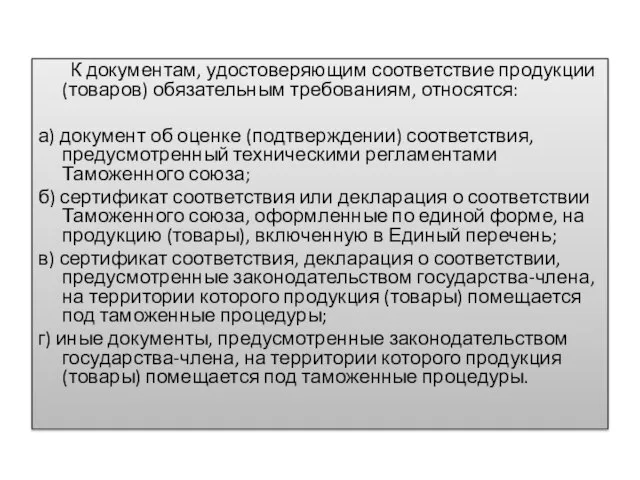 К документам, удостоверяющим соответствие продукции (товаров) обязательным требованиям, относятся:

а) документ об оценке (подтверждении) соответствия, предусмотренный техническими регламентами Таможенного союза;

б) сертификат соответствия или декларация о соответствии Таможенного союза, оформленные по единой форме, на продукцию (товары), включенную в Единый перечень;

в) сертификат соответствия, декларация о соответствии, предусмотренные законодательством государства-члена, на территории которого продукция (товары) помещается под таможенные процедуры;

г) иные документы, предусмотренные законодательством государства-члена, на территории которого продукция (товары) помещается под таможенные процедуры.